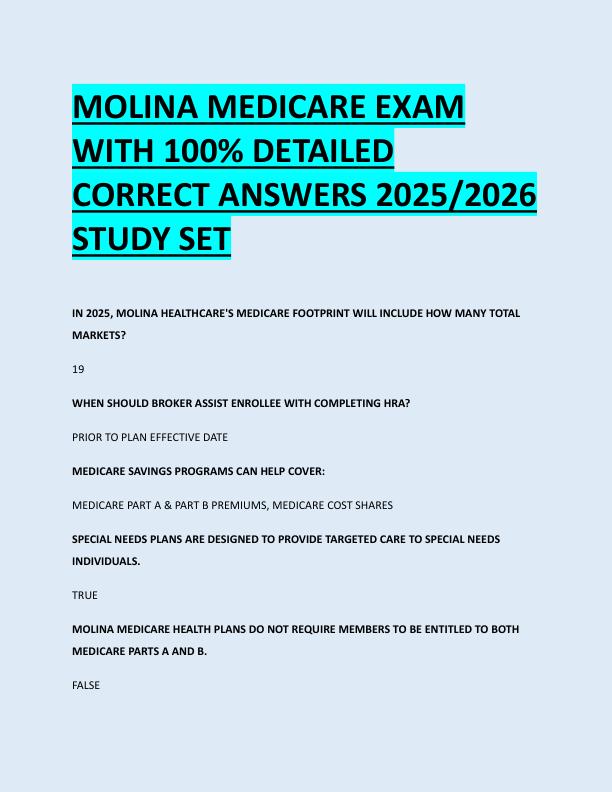 MOLINA MEDICARE EXAM WITH 100% DETAILED CORRECT ANSWERS 2025/2026 STUDY SET

IN 2025, MOLINA HEALTHCARE'S MEDICARE FOOTPRINT WILL INCLUDE HOW MANY TOTAL MARKETS?

19

WHEN SHOULD BROKER ASSIST ENROLLEE WITH COMPLETING HRA?

PRIOR TO PLAN EFFECTIVE DATE

MEDICARE SAVINGS PROGRAMS CAN HELP COVER:

MEDICARE PART A & PART B PREMIUMS, MEDICARE COST SHARES

SPECIAL NEEDS PLANS ARE DESIGNED TO PROVIDE TARGETED CARE TO SPECIAL NEEDS INDIVIDUALS.

TRUE

MOLINA MEDICARE HEALTH PLANS DO NOT REQUIRE MEMBERS TO BE ENTITLED TO BOTH MEDICARE PARTS A AND B.

FALSE